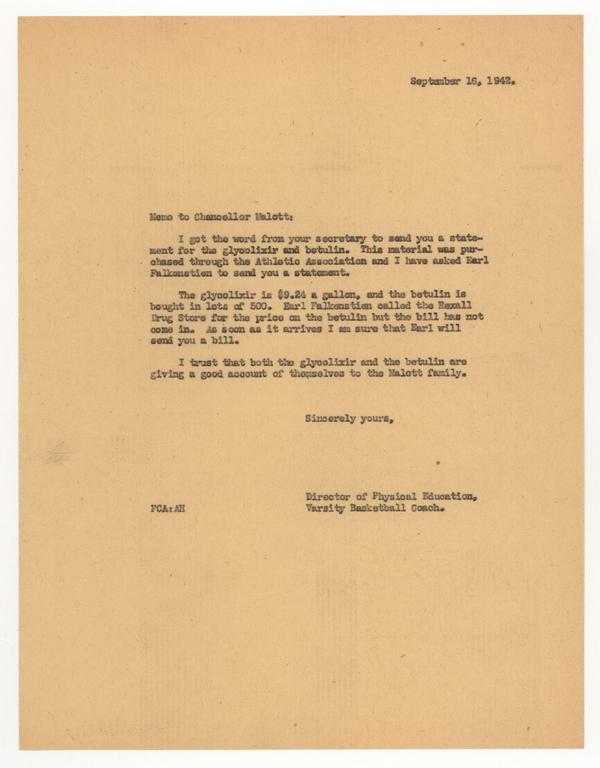 September 16, 1942.

Memo to Chancellor Malott:

I got the word from your secretary to send you a statement for the glycolixir and betulin. This material was purchased through the Athletic Association and I have asked Earl Falkenstien to send you a statement.

The glycolixir is $9.24 a gallon, and the betulin is bought in lots of 500. Earl Falkenstien called the Rexall Drug Store for the price on the betulin but the bill has not come in. As soon as it arrives I am sure that Earl will send you a bill.

I trust that both the glycolixir and the betulin are giving a good account of themselves to the Malott family.

Sincerely yours,

Director of Physical Education,
Varsity Basketball Coach.

FCA:AH